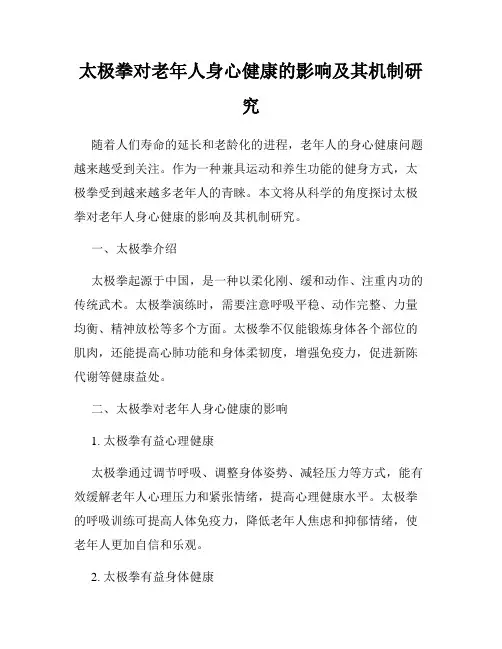 太极拳对老年人身心健康的影响及其机制研究

随着人们寿命的延长和老龄化的进程，老年人的身心健康问题越来越受到关注。作为一种兼具运动和养生功能的健身方式，太极拳受到越来越多老年人的青睐。本文将从科学的角度探讨太极拳对老年人身心健康的影响及其机制研究。

一、太极拳介绍

太极拳起源于中国，是一种以柔化刚、缓和动作、注重内功的传统武术。太极拳演练时，需要注意呼吸平稳、动作完整、力量均衡、精神放松等多个方面。太极拳不仅能锻炼身体各个部位的肌肉，还能提高心肺功能和身体柔韧度，增强免疫力，促进新陈代谢等健康益处。

二、太极拳对老年人身心健康的影响

1. 太极拳有益心理健康

太极拳通过调节呼吸、调整身体姿势、减轻压力等方式，能有效缓解老年人心理压力和紧张情绪，提高心理健康水平。太极拳的呼吸训练可提高人体免疫力，降低老年人焦虑和抑郁情绪，使老年人更加自信和乐观。

2. 太极拳有益身体健康